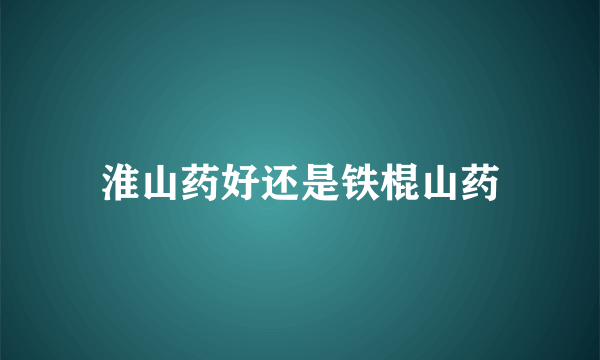 淮山药好还是铁棍山药